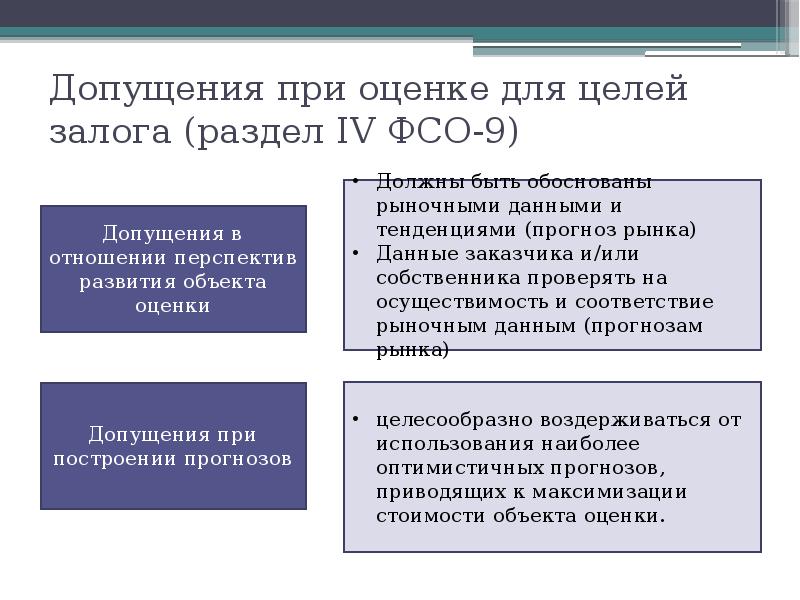 Допущения при оценке для целей залога (раздел IV ФСО-9)

Допущения в отношении перспектив развития объекта оценки

• Должны быть обоснованы рыночными данными и тенденциями (прогноз рынка)
• Данные заказчика и/или собственника проверять на осуществимость и соответствие рыночным данным (прогнозам рынка)

Допущения при построении прогнозов

• целесообразно воздерживаться от использования наиболее оптимистичных прогнозов, приводящих к максимизации стоимости объекта оценки.